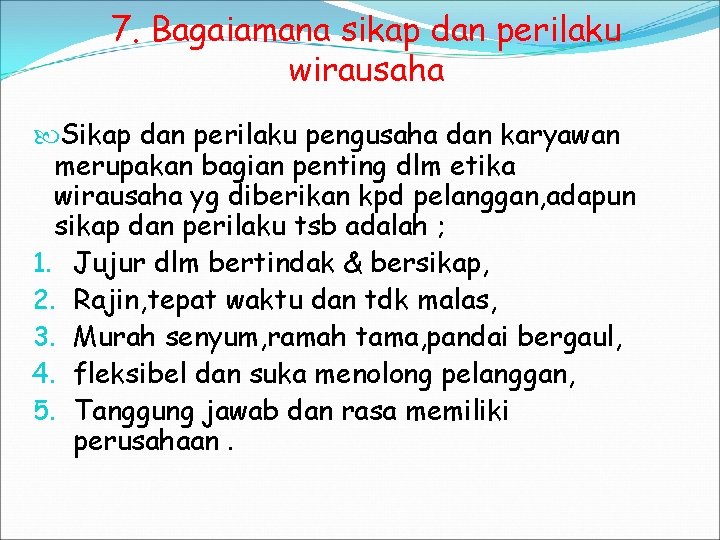 7. Bagaiamana sikap dan perilaku wirausaha

Sikap dan perilaku pengusaha dan karyawan merupakan bagian penting dlm etika wirausaha yg diberikan kpd pelanggan,adapun sikap dan perilaku tsb adalah ;

1. Jujur dlm bertindak & bersikap,
2. Rajin,tepat waktu dan tdk malas,
3. Murah senyum,ramah tama,pandai bergaul,
4. fleksibel dan suka menolong pelanggan,
5. Tanggung jawab dan rasa memiliki perusahaan .